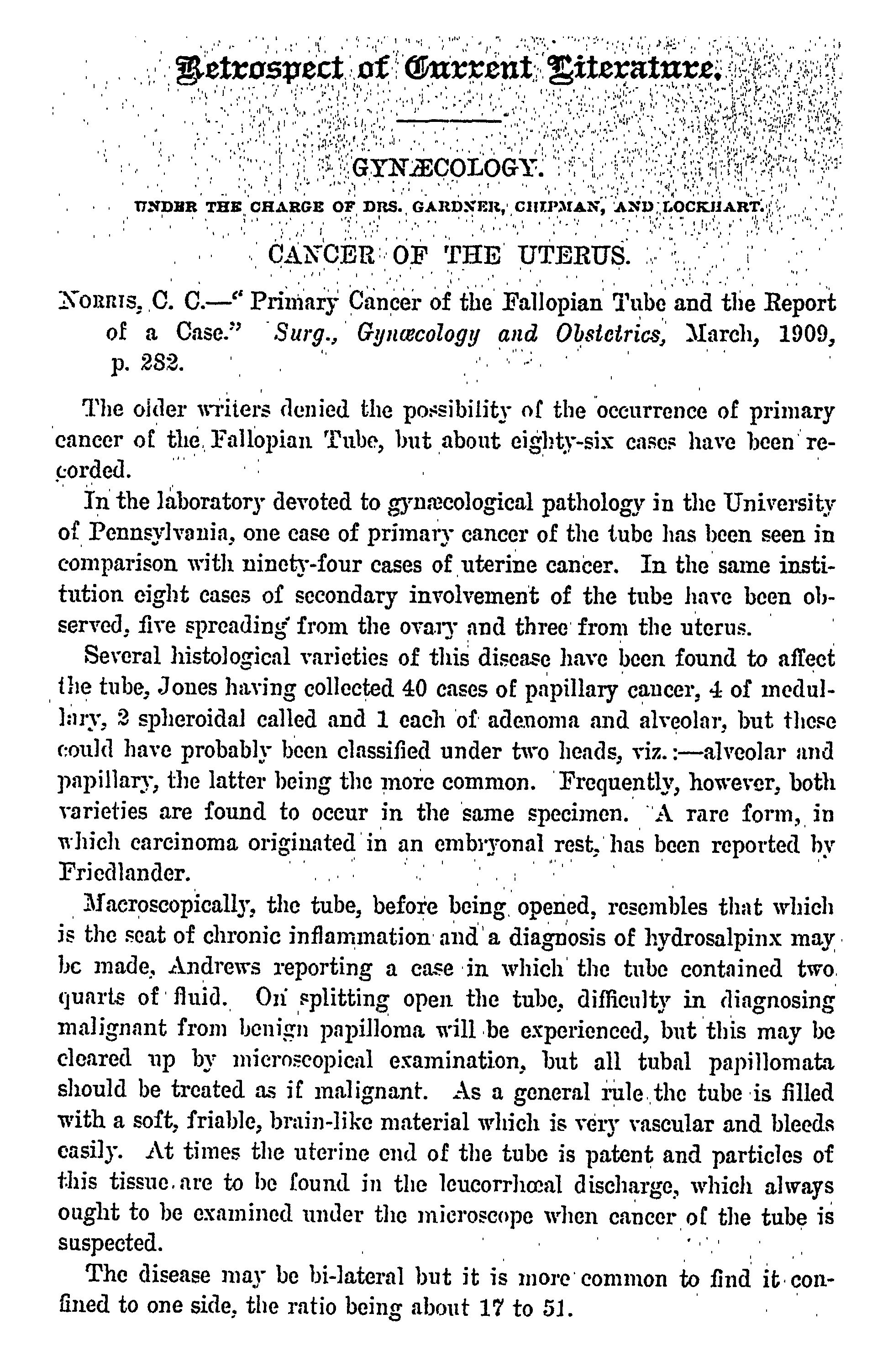 Retrospect of Current Literature.

GYNÆCOLOGY.

UNDER THE CHARGE OF DRS. GARDNER, CHIPMAN, AND LOCKHART.

CANCER OF THE UTERUS.

NORRIS, C. C.—"Primary Cancer of the Fallopian Tube and the Report of a Case." Surg., Gynæcology and Obstetrics, March, 1909, p. 282.

The older writers denied the possibility of the occurrence of primary cancer of the Fallopian Tube, but about eighty-six cases have been recorded.

In the laboratory devoted to gynæcological pathology in the University of Pennsylvania, one case of primary cancer of the tube has been seen in comparison with ninety-four cases of uterine cancer. In the same institution eight cases of secondary involvement of the tube have been observed, five spreading from the ovary and three from the uterus.

Several histological varieties of this disease have been found to affect the tube, Jones having collected 40 cases of papillary cancer, 4 of medullary, 2 spheroidal called and 1 each of adenoma and alveolar, but these could have probably been classified under two heads, viz.:—alveolar and papillary, the latter being the more common. Frequently, however, both varieties are found to occur in the same specimen. A rare form, in which carcinoma originated in an embryonal rest, has been reported by Friedlander.

Macroscopically, the tube, before being opened, resembles that which is the seat of chronic inflammation and a diagnosis of hydrosalpinx may be made, Andrews reporting a case in which the tube contained two quarts of fluid. On splitting open the tube, difficulty in diagnosing malignant from benign papilloma will be experienced, but this may be cleared up by microscopical examination, but all tubal papillomata should be treated as if malignant. As a general rule the tube is filled with a soft, friable, brain-like material which is very vascular and bleeds easily. At times the uterine end of the tube is patent and particles of this tissue are to be found in the leucorrhœal discharge, which always ought to be examined under the microscope when cancer of the tube is suspected.

The disease may be bi-lateral but it is more common to find it confined to one side, the ratio being about 17 to 51.